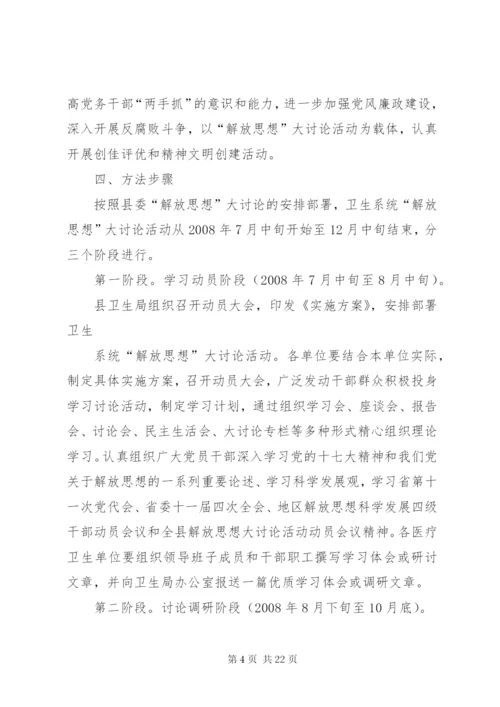 高党务干部“两手抓”的意识和能力，进一步加强党风廉政建设，深入开展反腐败斗争，以“解放思想”大讨论活动为载体，认真开展创佳评优和精神文明创建活动。

四、方法步骤

按照县委“解放思想”大讨论的安排部署，卫生系统“解放思想”大讨论活动从2008年7月中旬开始至12月中旬结束，分三个阶段进行。

第一阶段。学习动员阶段（2008年7月中旬至8月中旬）。

县卫生局组织召开动员大会，印发《实施方案》，安排部署卫生

系统“解放思想”大讨论活动。各单位要结合本单位实际，制定具体实施方案，召开动员大会，广泛发动干部群众积极投身学习讨论活动，制定学习计划，通过组织学习会、座谈会、报告会、讨论会、民主生活会、大讨论专栏等多种形式精心组织理论学习。认真组织广大党员干部深入学习党的十七大精神和我们党关于解放思想的一系列重要论述、学习科学发展观，学习省第十一次党代会、省委十一届四次全会、地区解放思想科学发展四级干部动员会议和全县解放思想大讨论活动动员会议精神。各医疗卫生单位要组织领导班子成员和干部职工撰写学习体会或研讨文章，并向卫生局办公室报送一篇优质学习体会或调研文章。

第二阶段。讨论调研阶段（2008年8月下旬至10月底）。

第4页 共22页